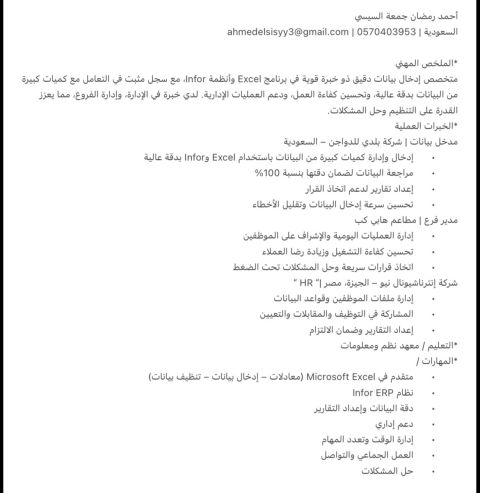 أحمد رمضان جمعة السيسي
السعودية | 0570403953 | ahmedelsisyy3@gmail.com

*الملخص المهني
متخصص إدخال بيانات دقيق ذو خبرة قوية في برنامج Excel وأنظمة Infor، مع سجل مثبت في التعامل مع كميات كبيرة من البيانات بدقة عالية، وتحسين كفاءة العمل، ودعم العمليات الإدارية. لدي خبرة في الإدارة، وإدارة الفروع، مما يعزز القدرة على التنظيم وحل المشكلات.
*الخبرات العملية
مدخل بيانات | شركة بلدي للدواجن – السعودية
• إدخال وإدارة كميات كبيرة من البيانات باستخدام Excel وInfor بدقة عالية
• مراجعة البيانات لضمان دقتها بنسبة 100%
• إعداد تقارير لدعم اتخاذ القرار
• تحسين سرعة إدخال البيانات وتقليل الأخطاء
مدير فرع | مطاعم هابي كب
• إدارة العمليات اليومية والإشراف على الموظفين
• تحسين كفاءة التشغيل وزيادة رضا العملاء
• اتخاذ قرارات سريعة وحل المشكلات تحت الضغط
شركة إنترناشيونال نيو – الجيزة، مصر |" HR "
• إدارة ملفات الموظفين وقواعد البيانات
• المشاركة في التوظيف والمقابلات والتعيين
• إعداد التقارير وضمان الالتزام
*التعليم / معهد نظم ومعلومات
*المهارات /
• متقدم في Microsoft Excel (معادلات – إدخال بيانات – تنظيف بيانات)
• نظام Infor ERP
• دقة البيانات وإعداد التقارير
• دعم إداري
• إدارة الوقت وتعدد المهام
• العمل الجماعي والتواصل
• حل المشكلات